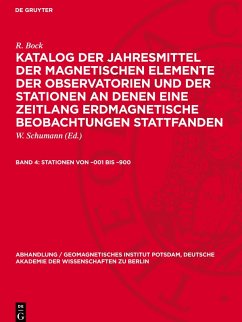 DE GRUYTER

R. Bock

KATALOG DER JAHRESMITTEL DER MAGNETISCHEN ELEMENTE DER OBSERVATORIEN UND DER STATIONEN AN DENEN EINE ZEITLANG ERDMAGNETISCHE BEOBACHTUNGEN STATTFANDEN

W. Schumann (Ed.)

BAND 4: STATIONEN VON –001 BIS –900

ABHANDLUNG / GEOMAGNETISCHES INSTITUT POTSDAM, DEUTSCHE AKADEMIE DER WISSENSCHAFTEN ZU BERLIN

DE G